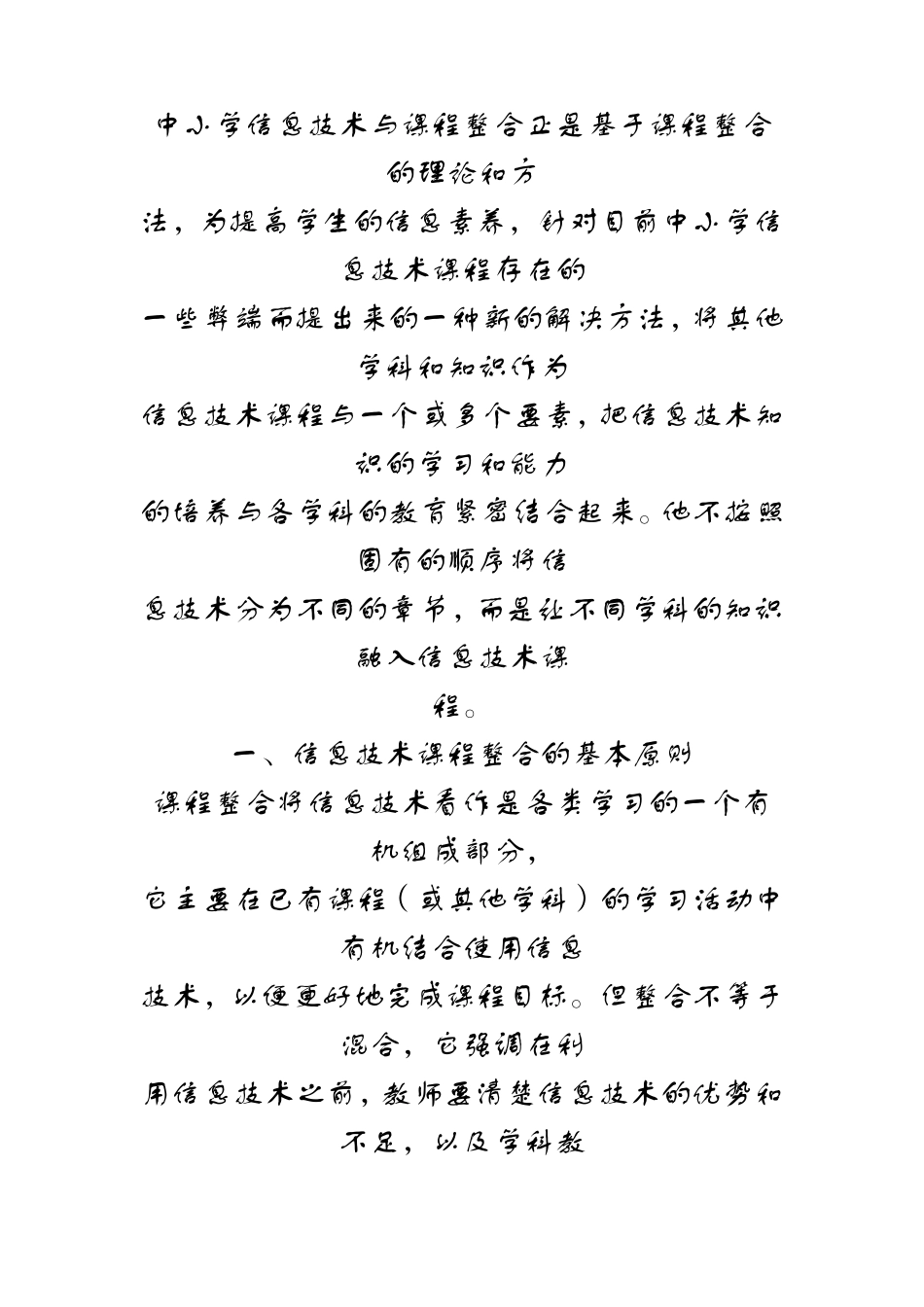 中小学信息技术与课程整合正是基于课程整合的理论和方法，为提高学生的信息素养，针对目前中小学信息技术课程存在的一些弊端而提出来的一种新的解决方法，将其他学科和知识作为信息技术课程与一个或多个要素，把信息技术知识的学习和能力的培养与各学科的教育紧密结合起来。他不按照固有的顺序将信息技术分为不同的章节，而是让不同学科的知识融入信息技术课程。

一、信息技术课程整合的基本原则

课程整合将信息技术看作是各类学习的一个有机组成部分，它主要在已有课程（或其他学科）的学习活动中有机结合使用信息技术，以便更好地完成课程目标。但整合不等于混合，它强调在利用信息技术之前，教师要清楚信息技术的优势和不足，以及学科教